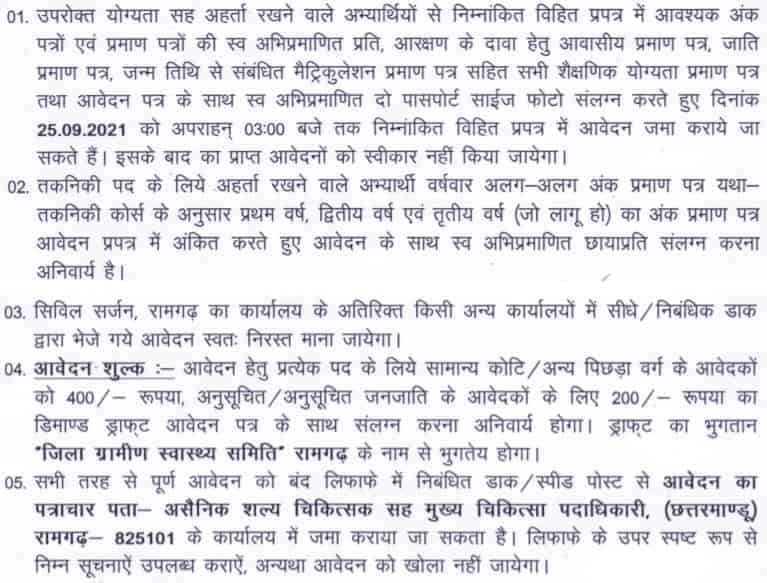 01. उपरोक्त योग्यता सह अहर्ता रखने वाले अभ्यार्थियों से निम्नांकित विहित प्रपत्र में आवश्यक अंक पत्रों एवं प्रमाण पत्रों की स्व अभिप्रमाणित प्रति, आरक्षण के दावा हेतु आवासीय प्रमाण पत्र, जाति प्रमाण पत्र, जन्म तिथि से संबंधित मैट्रिकुलेशन प्रमाण पत्र सहित सभी शैक्षणिक योग्यता प्रमाण पत्र तथा आवेदन पत्र के साथ स्व अभिप्रमाणित दो पासपोर्ट साईज फोटो संलग्न करते हुए दिनांक 25.09.2021 को अपराह्न् 03:00 बजे तक निम्नांकित विहित प्रपत्र में आवेदन जमा कराये जा सकते हैं। इसके बाद का प्राप्त आवेदनों को स्वीकार नहीं किया जायेगा।

02. तकनिकी पद के लिये अहर्ता रखने वाले अभ्यार्थी वर्षवार अलग–अलग अंक प्रमाण पत्र यथा– तकनिकी कोर्स के अनुसार प्रथम वर्ष, द्वितीय वर्ष एवं तृतीय वर्ष (जो लागू हो) का अंक प्रमाण पत्र आवेदन प्रपत्र में अंकित करते हुए आवेदन के साथ स्व अभिप्रमाणित छायाप्रति संलग्न करना अनिवार्य है।

03. सिविल सर्जन, रामगढ़ का कार्यालय के अतिरिक्त किसी अन्य कार्यालयों में सीधे/निबंधिक डाक द्वारा भेजे गये आवेदन स्वतः निरस्त माना जायेगा।

04. आवेदन शुल्क :– आवेदन हेतु प्रत्येक पद के लिये सामान्य कोटि/अन्य पिछड़ा वर्ग के आवेदकों को 400/– रूपया, अनुसूचित/अनुसूचित जनजाति के आवेदकों के लिए 200/– रूपया का डिमाण्ड ड्राफ्ट आवेदन पत्र के साथ संलग्न करना अनिवार्य होगा। ड्राफ्ट का भुगतान "जिला ग्रामीण स्वास्थ्य समिति" रामगढ़ के नाम से भुगतेय होगा।

05. सभी तरह से पूर्ण आवेदन को बंद लिफाफे में निबंधित डाक/स्पीड पोस्ट से आवेदन का पत्राचार पता– असैनिक शल्य चिकित्सक सह मुख्य चिकित्सा पदाधिकारी, (छत्तरमाण्डू) रामगढ़– 825101 के कार्यालय में जमा कराया जा सकता है। लिफाफे के उपर स्पष्ट रूप से निम्न सूचनाऐं उपलब्ध कराऐं, अन्यथा आवेदन को खोला नहीं जायेगा।